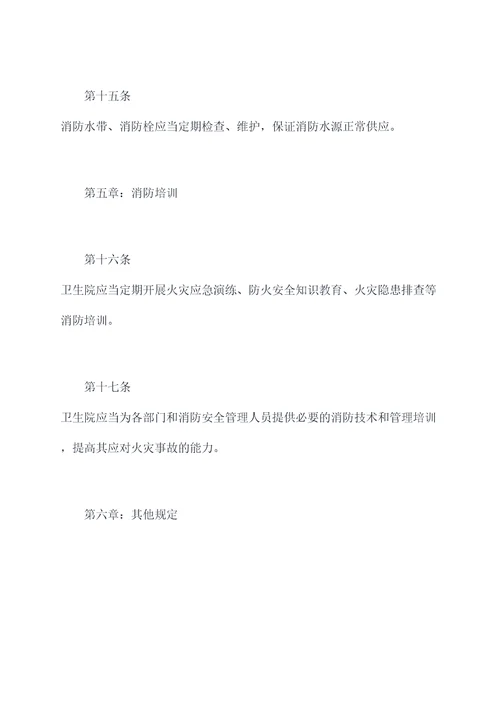 第十五条

消防水带、消防栓应当定期检查、维护，保证消防水源正常供应。

第五章：消防培训

第十六条

卫生院应当定期开展火灾应急演练、防火安全知识教育、火灾隐患排查等消防培训。

第十七条

卫生院应当为各部门和消防安全管理人员提供必要的消防技术和管理培训，提高其应对火灾事故的能力。

第六章：其他规定